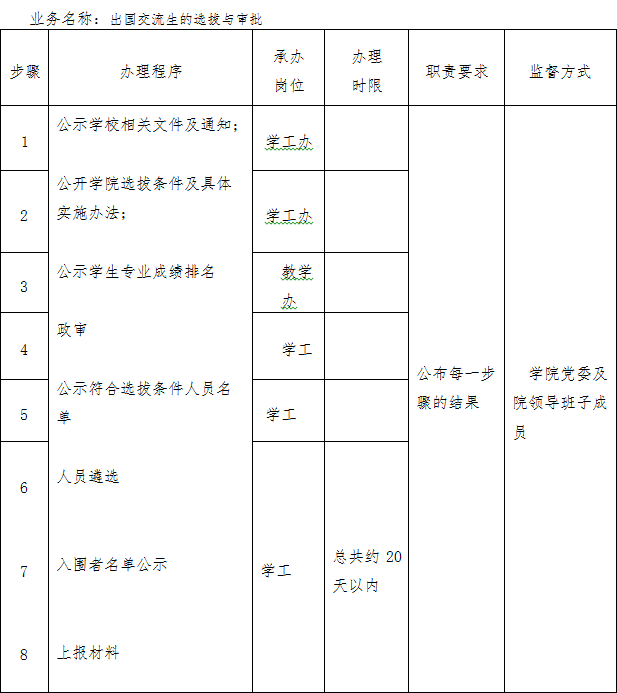 业务名称：出国交流生的选拔与审批

| 步骤 | 办理程序 | 承办岗位 | 办理时限 | 职责要求 | 监督方式 |
|---|---|---|---|---|---|
| 1 | 公示学校相关文件及通知； | 学工办 | | 公布每一步骤的结果 | 学院党委及院领导班子成员 |
| 2 | 公开学院选拔条件及具体实施办法； | 学工办 | | | |
| 3 | 公示学生专业成绩排名 | 教学办 | | | |
| 4 | 政审 | 学工 | | | |
| 5 | 公示符合选拔条件人员名单 | 学工 | | | |
| 6 | 人员遴选 | 学工 | 总共约 20 天以内 | | |
| 7 | 入围者名单公示 | | | | |
| 8 | 上报材料 | | | | |